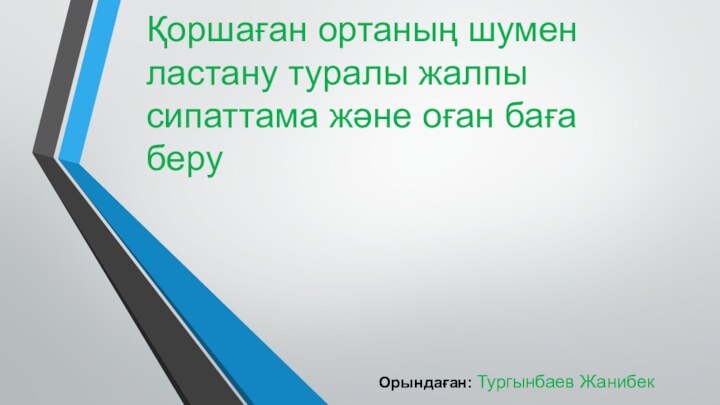 Қоршаған ортаның шумен ластану туралы жалпы сипаттама және оған баға беру

Орындаған: Тургынбаев Жанибек